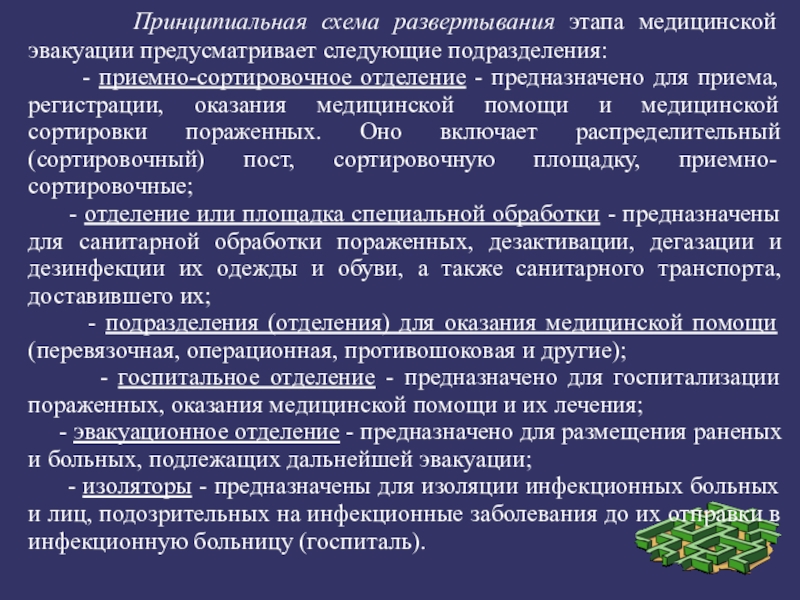 Принципиальная схема развертывания этапа медицинской эвакуации предусматривает следующие подразделения:

- приемно-сортировочное отделение - предназначено для приема, регистрации, оказания медицинской помощи и медицинской сортировки пораженных. Оно включает распределительный (сортировочный) пост, сортировочную площадку, приемно-сортировочные;

- отделение или площадка специальной обработки - предназначены для санитарной обработки пораженных, дезактивации, дегазации и дезинфекции их одежды и обуви, а также санитарного транспорта, доставившего их;

- подразделения (отделения) для оказания медицинской помощи (перевязочная, операционная, противошоковая и другие);

- госпитальное отделение - предназначено для госпитализации пораженных, оказания медицинской помощи и их лечения;

- эвакуационное отделение - предназначено для размещения раненых и больных, подлежащих дальнейшей эвакуации;

- изоляторы - предназначены для изоляции инфекционных больных и лиц, подозрительных на инфекционные заболевания до их отправки в инфекционную больницу (госпиталь).